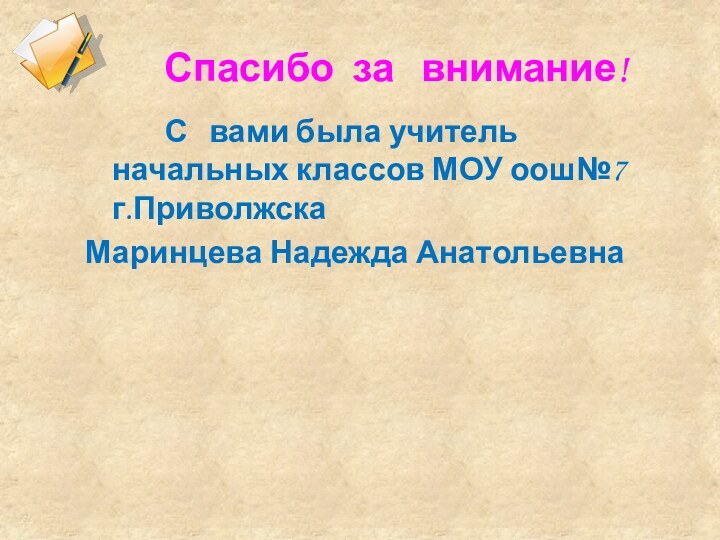 Спасибо за внимание!

С вами была учитель начальных классов МОУ оош№7 г.Приволжска

Маринцева Надежда Анатольевна